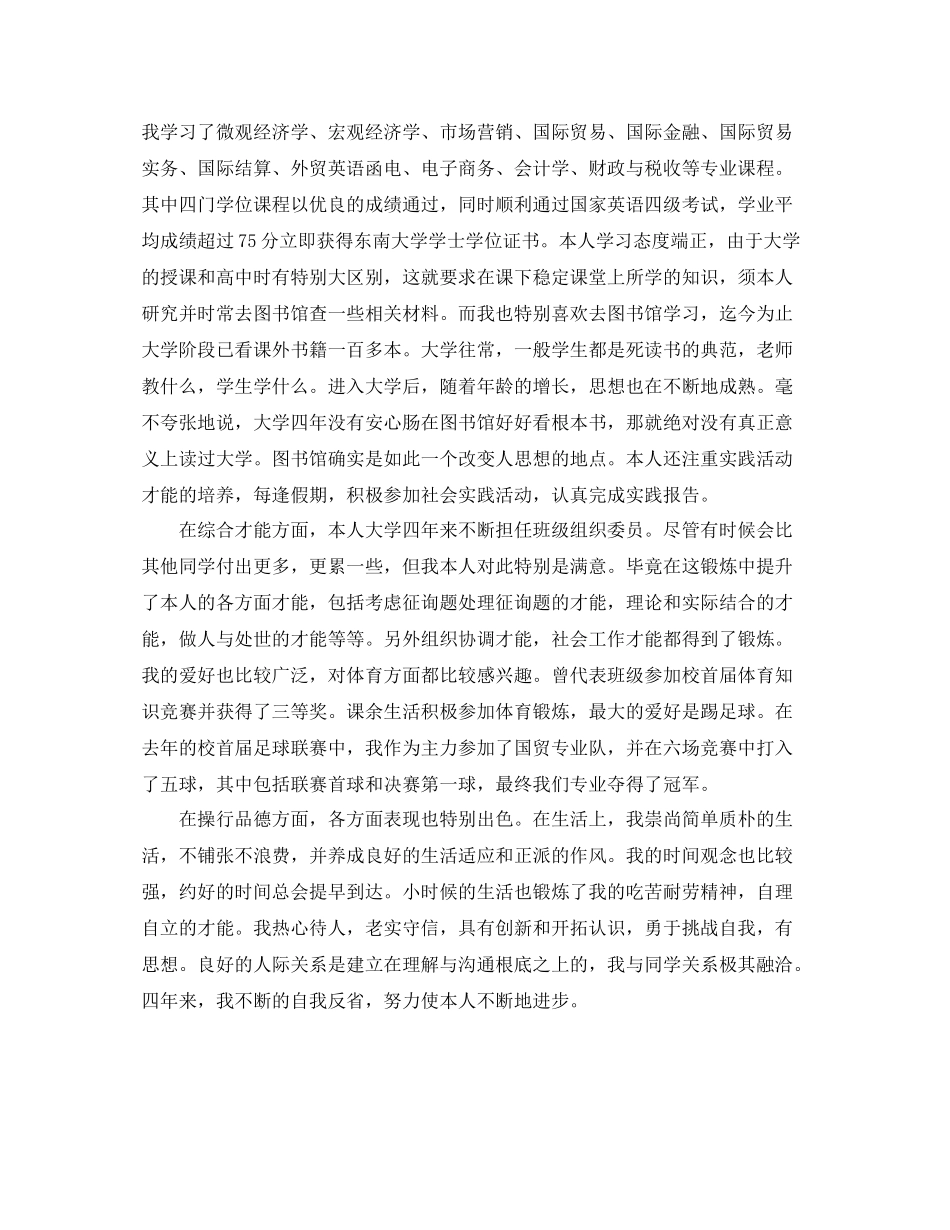 我学习了微观经济学、宏观经济学、市场营销、国际贸易、国际金融、国际贸易实务、国际结算、外贸英语函电、电子商务、会计学、财政与税收等专业课程。其中四门学位课程以优良的成绩通过，同时顺利通过国家英语四级考试，学业平均成绩超过75分立即获得东南大学学士学位证书。本人学习态度端正，由于大学的授课和高中时有特别大区别，这就要求在课下稳定课堂上所学的知识，须本人研究并时常去图书馆查一些相关材料。而我也特别喜欢去图书馆学习，迄今为止大学阶段已看课外书籍一百多本。大学往常，一般学生都是死读书的典范，老师教什么，学生学什么。进入大学后，随着年龄的增长，思想也在不断地成熟。毫不夸张地说，大学四年没有安心肠在图书馆好好看根本书，那就绝对没有真正意义上读过大学。图书馆确实是如此一个改变人思想的地点。本人还注重实践活动才能的培养，每逢假期，积极参加社会实践活动，认真完成实践报告。

在综合才能方面，本人大学四年来不断担任班级组织委员。尽管有时候会比其他同学付出更多，更累一些，但我本人对此特别是满意。毕竟在这锻炼中提升了本人的各方面才能，包括考虑征询题处理征询题的才能，理论和实际结合的才能，做人与处世的才能等等。另外组织协调才能，社会工作才能都得到了锻炼。我的爱好也比较广泛，对体育方面都比较感兴趣。曾代表班级参加校首届体育知识竞赛并获得了三等奖。课余生活积极参加体育锻炼，最大的爱好是踢足球。在去年的校首届足球联赛中，我作为主力参加了国贸专业队，并在六场竞赛中打入了五球，其中包括联赛首球和决赛第一球，最终我们专业夺得了冠军。

在操行品德方面，各方面表现也特别出色。在生活上，我崇尚简单质朴的生活，不铺张不浪费，并养成良好的生活适应和正派的作风。我的时间观念也比较强，约好的时间总会提早到达。小时候的生活也锻炼了我的吃苦耐劳精神，自理自立的才能。我热心待人，老实守信，具有创新和开拓认识，勇于挑战自我，有思想。良好的人际关系是建立在理解与沟通根底之上的，我与同学关系极其融洽。四年来，我不断的自我反省，努力使本人不断地进步。